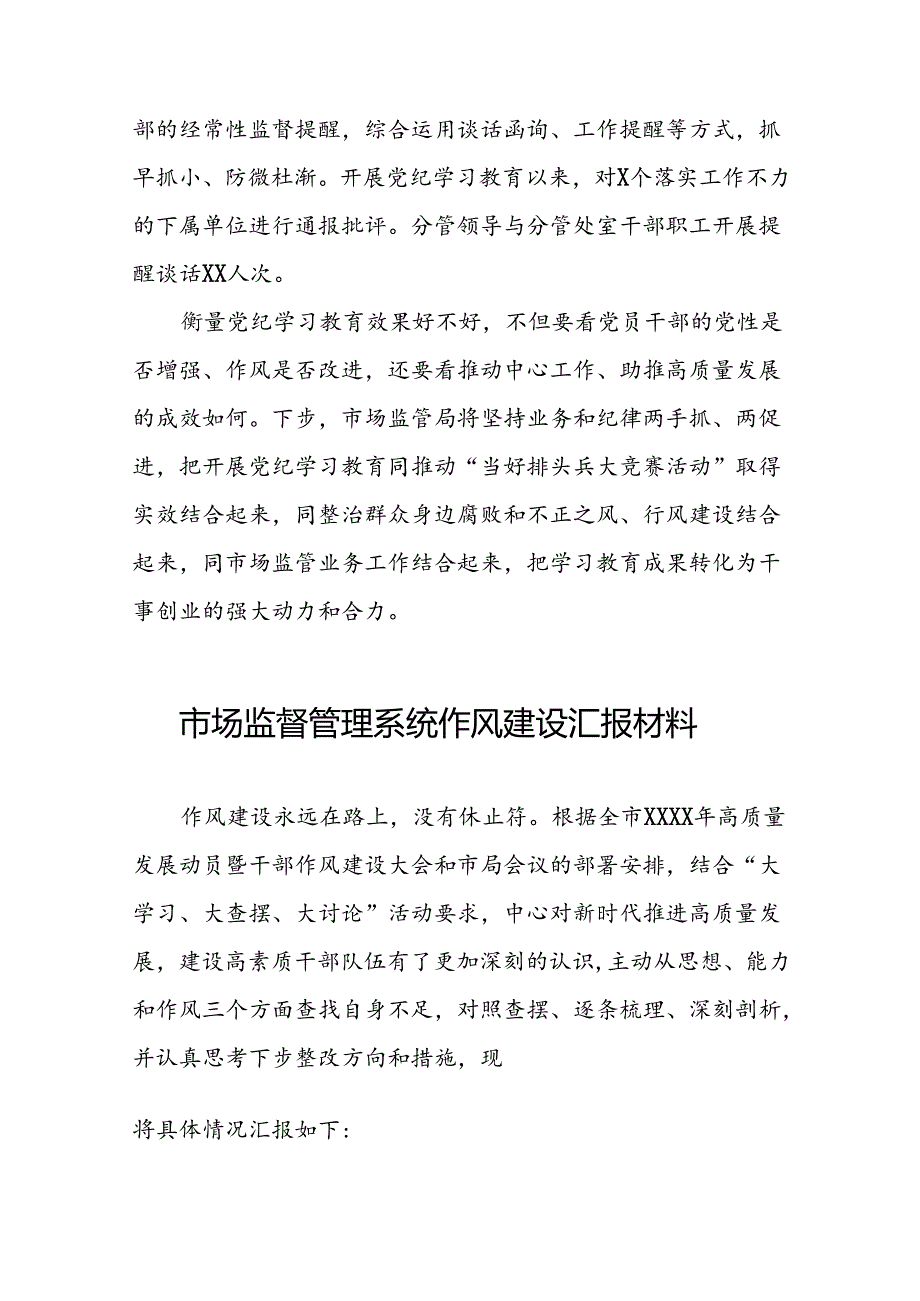 部的经常性监督提醒，综合运用谈话函询、工作提醒等方式，抓早抓小、防微杜渐。开展党纪学习教育以来，对X个落实工作不力的下属单位进行通报批评。分管领导与分管处室干部职工开展提醒谈话XX人次。

衡量党纪学习教育效果好不好，不但要看党员干部的党性是否增强、作风是否改进，还要看推动中心工作、助推高质量发展的成效如何。下步，市场监管局将坚持业务和纪律两手抓、两促进，把开展党纪学习教育同推动“当好排头兵大竞赛活动”取得实效结合起来，同整治群众身边腐败和不正之风、行风建设结合起来，同市场监管业务工作结合起来，把学习教育成果转化为干事创业的强大动力和合力。

市场监督管理系统作风建设汇报材料

作风建设永远在路上，没有休止符。根据全市XXXX年高质量发展动员暨干部作风建设大会和市局会议的部署安排，结合“大学习、大查摆、大讨论”活动要求，中心对新时代推进高质量发展，建设高素质干部队伍有了更加深刻的认识，主动从思想、能力和作风三个方面查找自身不足，对照查摆、逐条梳理、深刻剖析，并认真思考下步整改方向和措施，现

将具体情况汇报如下：